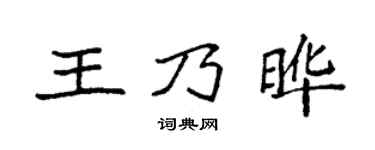 王乃晔

词典网